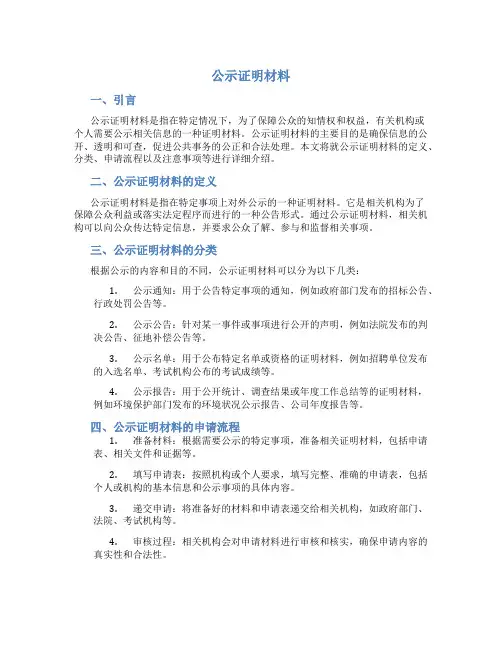 公示证明材料

一、引言

公示证明材料是指在特定情况下，为了保障公众的知情权和权益，有关机构或个人需要公示相关信息的一种证明材料。公示证明材料的主要目的是确保信息的公开、透明和可查，促进公共事务的公正和合法处理。本文将就公示证明材料的定义、分类、申请流程以及注意事项等进行详细介绍。

二、公示证明材料的定义

公示证明材料是指在特定事项上对外公示的一种证明材料。它是相关机构为了保障公众利益或落实法定程序而进行的一种公告形式。通过公示证明材料，相关机构可以向公众传达特定信息，并要求公众了解、参与和监督相关事项。

三、公示证明材料的分类

根据公示的内容和目的不同，公示证明材料可以分为以下几类：

1. 公示通知：用于公告特定事项的通知，例如政府部门发布的招标公告、行政处罚公告等。

2. 公示公告：针对某一事件或事项进行公开的声明，例如法院发布的判决公告、征地补偿公告等。

3. 公示名单：用于公布特定名单或资格的证明材料，例如招聘单位发布的入选名单、考试机构公布的考试成绩等。

4. 公示报告：用于公开统计、调查结果或年度工作总结等的证明材料，例如环境保护部门发布的环境状况公示报告、公司年度报告等。

四、公示证明材料的申请流程

1. 准备材料：根据需要公示的特定事项，准备相关证明材料，包括申请表、相关文件和证据等。

2. 填写申请表：按照机构或个人要求，填写完整、准确的申请表，包括个人或机构的基本信息和公示事项的具体内容。

3. 递交申请：将准备好的材料和申请表递交给相关机构，如政府部门、法院、考试机构等。

4. 审核过程：相关机构会对申请材料进行审核和核实，确保申请内容的真实性和合法性。